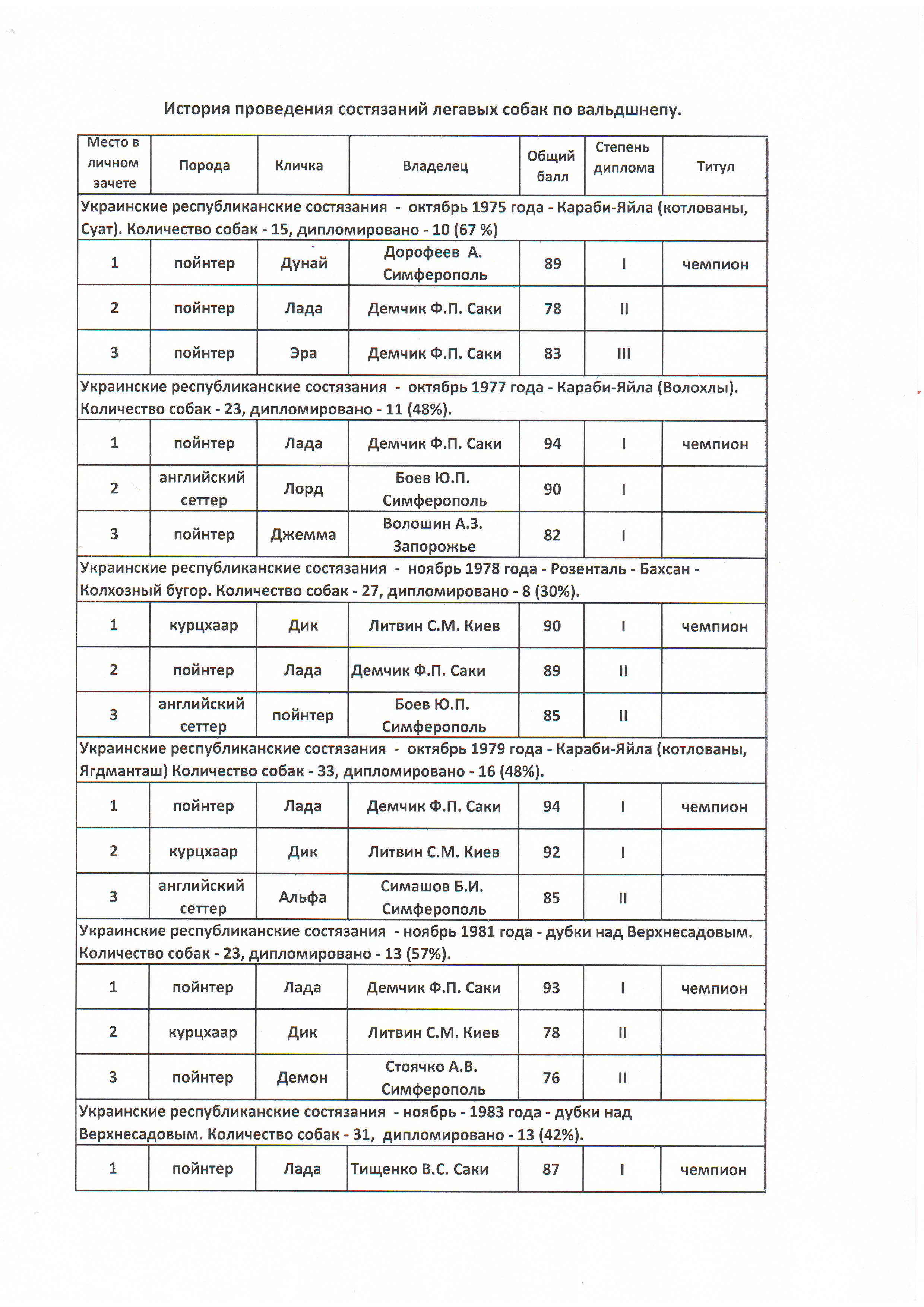 История проведения состязаний легавых собак по вальдшнепу.

| Место в личном зачете | Порода | Кличка | Владелец | Общий балл | Степень диплома | Титул |
|---|---|---|---|---|---|---|
| Украинские республиканские состязания - октябрь 1975 года - Караби-Яйла (котлованы, Суат). Количество собак - 15, дипломировано - 10 (67 %) | | | | | | |
| 1 | пойнтер | Дунай | Дорофеев А. Симферополь | 89 | I | чемпион |
| 2 | пойнтер | Лада | Демчик Ф.П. Саки | 78 | II | |
| 3 | пойнтер | Эра | Демчик Ф.П. Саки | 83 | III | |
| Украинские республиканские состязания - октябрь 1977 года - Караби-Яйла (Волохлы). Количество собак - 23, дипломировано - 11 (48%). | | | | | | |
| 1 | пойнтер | Лада | Демчик Ф.П. Саки | 94 | I | чемпион |
| 2 | английский сеттер | Лорд | Боев Ю.П. Симферополь | 90 | I | |
| 3 | пойнтер | Джемма | Волошин А.З. Запорожье | 82 | I | |
| Украинские республиканские состязания - ноябрь 1978 года - Розенталь - Бахсан - Колхозный бугор. Количество собак - 27, дипломировано - 8 (30%). | | | | | | |
| 1 | курцхаар | Дик | Литвин С.М. Киев | 90 | I | чемпион |
| 2 | пойнтер | Лада | Демчик Ф.П. Саки | 89 | II | |
| 3 | английский сеттер | пойнтер | Боев Ю.П. Симферополь | 85 | II | |
| Украинские республиканские состязания - октябрь 1979 года - Караби-Яйла (котлованы, Ягдманташ) Количество собак - 33, дипломировано - 16 (48%). | | | | | | |
| 1 | пойнтер | Лада | Демчик Ф.П. Саки | 94 | I | чемпион |
| 2 | курцхаар | Дик | Литвин С.М. Киев | 92 | I | |
| 3 | английский сеттер | Альфа | Симашов Б.И. Симферополь | 85 | II | |
| Украинские республиканские состязания - ноябрь 1981 года - дубки над Верхнесадовым. Количество собак - 23, дипломировано - 13 (57%). | | | | | | |
| 1 | пойнтер | Лада | Демчик Ф.П. Саки | 93 | I | чемпион |
| 2 | курцхаар | Дик | Литвин С.М. Киев | 78 | II | |
| 3 | пойнтер | Демон | Стоячко А.В. Симферополь | 76 | II | |
| Украинские республиканские состязания - ноябрь - 1983 года - дубки над Верхнесадовым. Количество собак - 31, дипломировано - 13 (42%). | | | | | | |
| 1 | пойнтер | Лада | Тищенко В.С. Саки | 87 | I | чемпион |